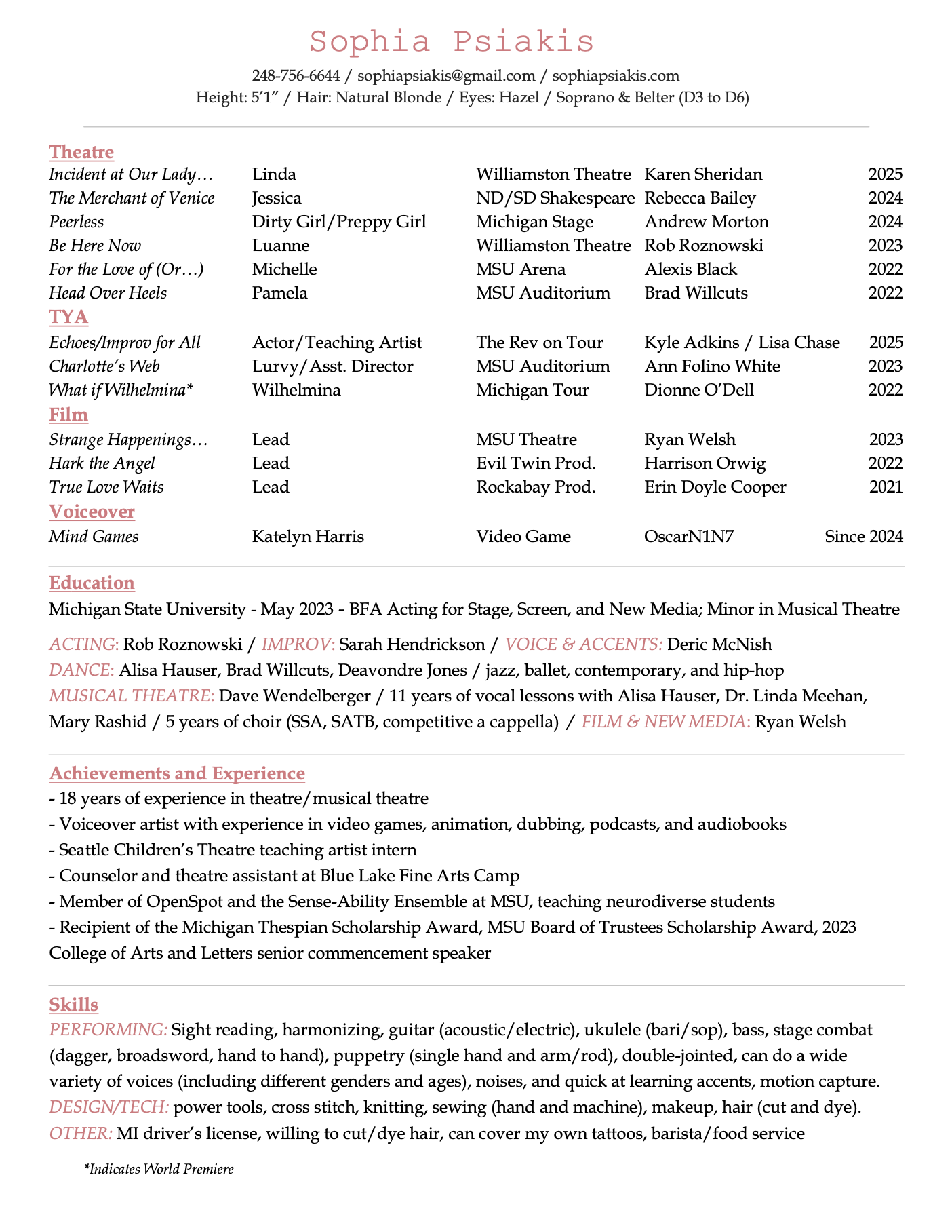 Sophia Psiakis

248-756-6644 / sophiapsiakis@gmail.com / sophiapsiakis.com
Height: 5'1" / Hair: Natural Blonde / Eyes: Hazel / Soprano & Belter (D3 to D6)

Theatre

| | | | | |
|---|---|---|---|---|
| Incident at Our Lady… | Linda | Williamston Theatre | Karen Sheridan | 2025 |
| The Merchant of Venice | Jessica | ND/SD Shakespeare | Rebecca Bailey | 2024 |
| Peerless | Dirty Girl/Preppy Girl | Michigan Stage | Andrew Morton | 2024 |
| Be Here Now | Luanne | Williamston Theatre | Rob Roznowski | 2023 |
| For the Love of (Or…) | Michelle | MSU Arena | Alexis Black | 2022 |
| Head Over Heels | Pamela | MSU Auditorium | Brad Willcuts | 2022 |

TYA

| | | | | |
|---|---|---|---|---|
| Echoes/Improv for All | Actor/Teaching Artist | The Rev on Tour | Kyle Adkins / Lisa Chase | 2025 |
| Charlotte's Web | Lurvy/Asst. Director | MSU Auditorium | Ann Folino White | 2023 |
| What if Wilhelmina* | Wilhelmina | Michigan Tour | Dionne O'Dell | 2022 |

Film

| | | | | |
|---|---|---|---|---|
| Strange Happenings… | Lead | MSU Theatre | Ryan Welsh | 2023 |
| Hark the Angel | Lead | Evil Twin Prod. | Harrison Orwig | 2022 |
| True Love Waits | Lead | Rockabay Prod. | Erin Doyle Cooper | 2021 |

Voiceover

| | | | | |
|---|---|---|---|---|
| Mind Games | Katelyn Harris | Video Game | OscarN1N7 | Since 2024 |

Education
Michigan State University - May 2023 - BFA Acting for Stage, Screen, and New Media; Minor in Musical Theatre

ACTING: Rob Roznowski / IMPROV: Sarah Hendrickson / VOICE & ACCENTS: Deric McNish
DANCE: Alisa Hauser, Brad Willcuts, Deavondre Jones / jazz, ballet, contemporary, and hip-hop
MUSICAL THEATRE: Dave Wendelberger / 11 years of vocal lessons with Alisa Hauser, Dr. Linda Meehan, Mary Rashid / 5 years of choir (SSA, SATB, competitive a cappella) / FILM & NEW MEDIA: Ryan Welsh

Achievements and Experience
- 18 years of experience in theatre/musical theatre
- Voiceover artist with experience in video games, animation, dubbing, podcasts, and audiobooks
- Seattle Children's Theatre teaching artist intern
- Counselor and theatre assistant at Blue Lake Fine Arts Camp
- Member of OpenSpot and the Sense-Ability Ensemble at MSU, teaching neurodiverse students
- Recipient of the Michigan Thespian Scholarship Award, MSU Board of Trustees Scholarship Award, 2023 College of Arts and Letters senior commencement speaker

Skills
PERFORMING: Sight reading, harmonizing, guitar (acoustic/electric), ukulele (bari/sop), bass, stage combat (dagger, broadsword, hand to hand), puppetry (single hand and arm/rod), double-jointed, can do a wide variety of voices (including different genders and ages), noises, and quick at learning accents, motion capture.
DESIGN/TECH: power tools, cross stitch, knitting, sewing (hand and machine), makeup, hair (cut and dye).
OTHER: MI driver's license, willing to cut/dye hair, can cover my own tattoos, barista/food service

*Indicates World Premiere